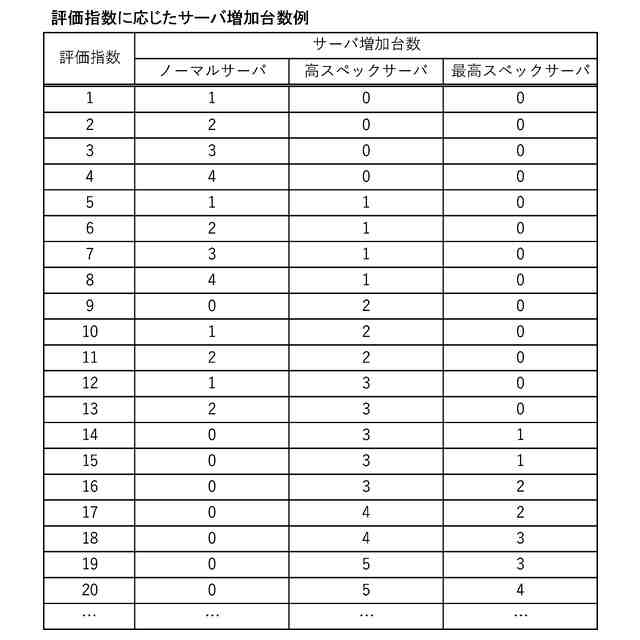 評価指数に応じたサーバ増加台数例

| 評価指数 | サーバ増加台数 | | |
|---|---|---|---|
| | ノーマルサーバ | 高スペックサーバ | 最高スペックサーバ |
| 1 | 1 | 0 | 0 |
| 2 | 2 | 0 | 0 |
| 3 | 3 | 0 | 0 |
| 4 | 4 | 0 | 0 |
| 5 | 1 | 1 | 0 |
| 6 | 2 | 1 | 0 |
| 7 | 3 | 1 | 0 |
| 8 | 4 | 1 | 0 |
| 9 | 0 | 2 | 0 |
| 10 | 1 | 2 | 0 |
| 11 | 2 | 2 | 0 |
| 12 | 1 | 3 | 0 |
| 13 | 2 | 3 | 0 |
| 14 | 0 | 3 | 1 |
| 15 | 0 | 3 | 1 |
| 16 | 0 | 3 | 2 |
| 17 | 0 | 4 | 2 |
| 18 | 0 | 4 | 3 |
| 19 | 0 | 5 | 3 |
| 20 | 0 | 5 | 4 |
| … | … | … | … |